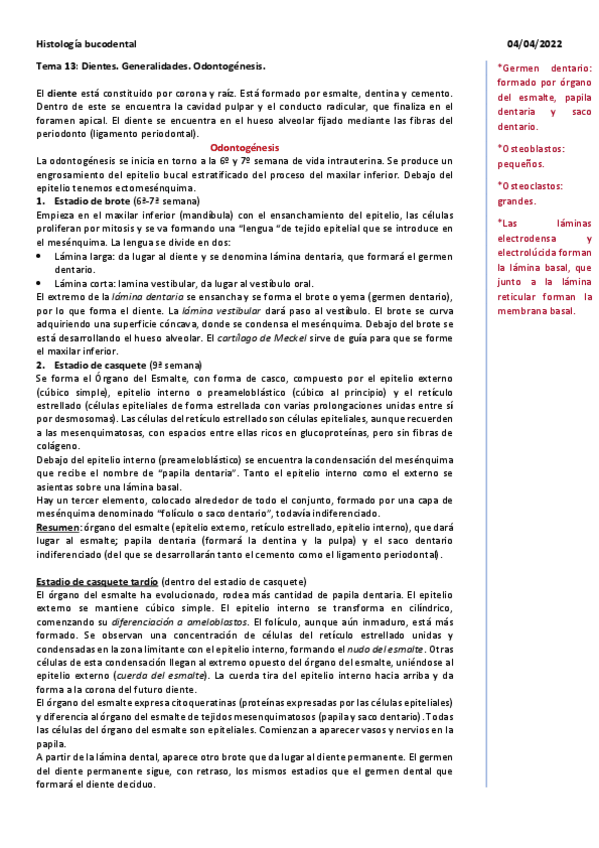 Histología bucodental

04/04/2022

Tema 13: Dientes. Generalidades. Odontogénesis.

El diente está constituido por corona y raíz. Está formado por esmalte, dentina y cemento. Dentro de este se encuentra la cavidad pulpar y el conducto radicular, que finaliza en el foramen apical. El diente se encuentra en el hueso alveolar fijado mediante las fibras del periodonto (ligamento periodontal).

Odontogénesis

La odontogénesis se inicia en torno a la 6º y 7º semana de vida intrauterina. Se produce un engrosamiento del epitelio bucal estratificado del proceso del maxilar inferior. Debajo del epitelio tenemos ectomesénquima.

1. Estadio de brote (6ª-7ª semana)

Empieza en el maxilar inferior (mandíbula) con el ensanchamiento del epitelio, las células proliferan por mitosis y se va formando una "lengua "de tejido epitelial que se introduce en el mesénquima. La lengua se divide en dos:

• Lámina larga: da lugar al diente y se denomina lámina dentaria, que formará el germen dentario.
• Lámina corta: lamina vestibular, da lugar al vestíbulo oral.

El extremo de la lámina dentaria se ensancha y se forma el brote o yema (germen dentario), por lo que forma el diente. La lámina vestibular dará paso al vestíbulo. El brote se curva adquiriendo una superficie cóncava, donde se condensa el mesénquima. Debajo del brote se está desarrollando el hueso alveolar. El cartílago de Meckel sirve de guía para que se forme el maxilar inferior.

2. Estadio de casquete (9ª semana)

Se forma el Órgano del Esmalte, con forma de casco, compuesto por el epitelio externo (cúbico simple), epitelio interno o preameloblástico (cúbico al principio) y el retículo estrellado (células epiteliales de forma estrellada con varias prolongaciones unidas entre sí por desmosomas). Las células del retículo estrellado son células epiteliales, aunque recuerden a las mesenquimatosas, con espacios entre ellas ricos en glucoproteínas, pero sin fibras de colágeno.

Debajo del epitelio interno (preameloblástico) se encuentra la condensación del mesénquima que recibe el nombre de "papila dentaria". Tanto el epitelio interno como el externo se asientas sobre una lámina basal.

Hay un tercer elemento, colocado alrededor de todo el conjunto, formado por una capa de mesénquima denominado "folículo o saco dentario", todavía indiferenciado.

Resumen: órgano del esmalte (epitelio externo, retículo estrellado, epitelio interno), que dará lugar al esmalte; papila dentaria (formará la dentina y la pulpa) y el saco dentario indiferenciado (del que se desarrollarán tanto el cemento como el ligamento periodontal).

Estadio de casquete tardío (dentro del estadio de casquete)

El órgano del esmalte ha evolucionado, rodea más cantidad de papila dentaria. El epitelio externo se mantiene cúbico simple. El epitelio interno se transforma en cilíndrico, comenzando su diferenciación a ameloblastos. El folículo, aunque aún inmaduro, está más formado. Se observan una concentración de células del retículo estrellado unidas y condensadas en la zona limitante con el epitelio interno, formando el nudo del esmalte. Otras células de esta condensación llegan al extremo opuesto del órgano del esmalte, uniéndose al epitelio externo (cuerda del esmalte). La cuerda tira del epitelio interno hacia arriba y da forma a la corona del futuro diente.

El órgano del esmalte expresa citoqueratinas (proteínas expresadas por las células epiteliales) y diferencia al órgano del esmalte de tejidos mesenquimatosos (papila y saco dentario). Todas las células del órgano del esmalte son epiteliales. Comienzan a aparecer vasos y nervios en la papila.

A partir de la lámina dental, aparece otro brote que da lugar al diente permanente. El germen del diente permanente sigue, con retraso, los mismos estadios que el germen dental que formará el diente deciduo.

*Germen dentario: formado por órgano del esmalte, papila dentaria y saco dentario.

*Osteoblastos: pequeños.

*Osteoclastos: grandes.

*Las láminas electrodensa y electrolúcida forman la lámina basal, que junto a la lámina reticular forman la membrana basal.